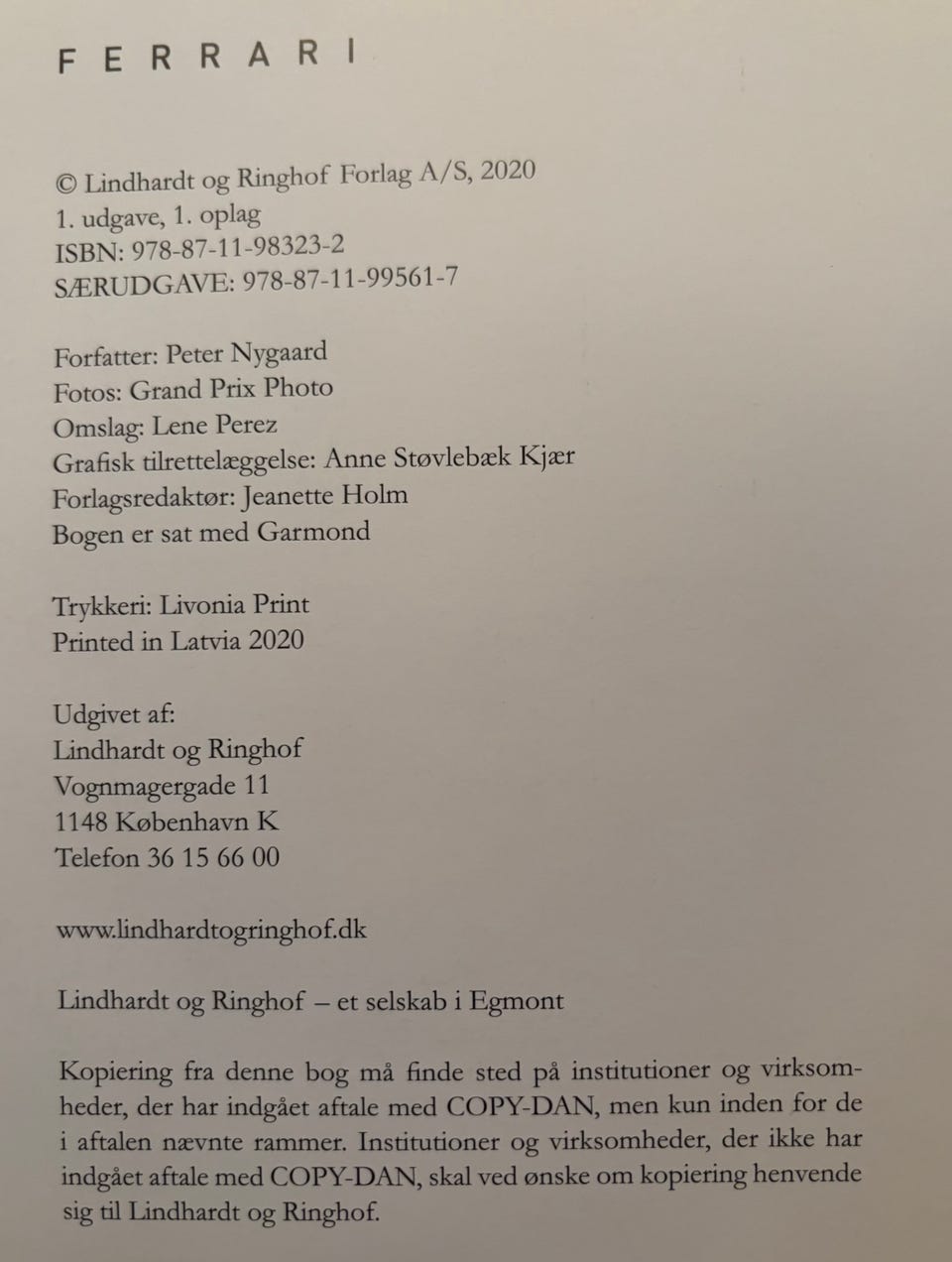 FERRARI

© Lindhardt og Ringhof Forlag A/S, 2020
1. udgave, 1. oplag
ISBN: 978-87-11-98323-2
SÆRUDGAVE: 978-87-11-99561-7

Forfatter: Peter Nygaard
Fotos: Grand Prix Photo
Omslag: Lene Perez
Grafisk tilrettelæggelse: Anne Støvlebæk Kjær
Forlagsredaktør: Jeanette Holm
Bogen er sat med Garmond

Trykkeri: Livonia Print
Printed in Latvia 2020

Udgivet af:
Lindhardt og Ringhof
Vognmagergade 11
1148 København K
Telefon 36 15 66 00

www.lindhardtogringhof.dk

Lindhardt og Ringhof – et selskab i Egmont

Kopiering fra denne bog må finde sted på institutioner og virksomheder, der har indgået aftale med COPY-DAN, men kun inden for de i aftalen nævnte rammer. Institutioner og virksomheder, der ikke har indgået aftale med COPY-DAN, skal ved ønske om kopiering henvende sig til Lindhardt og Ringhof.